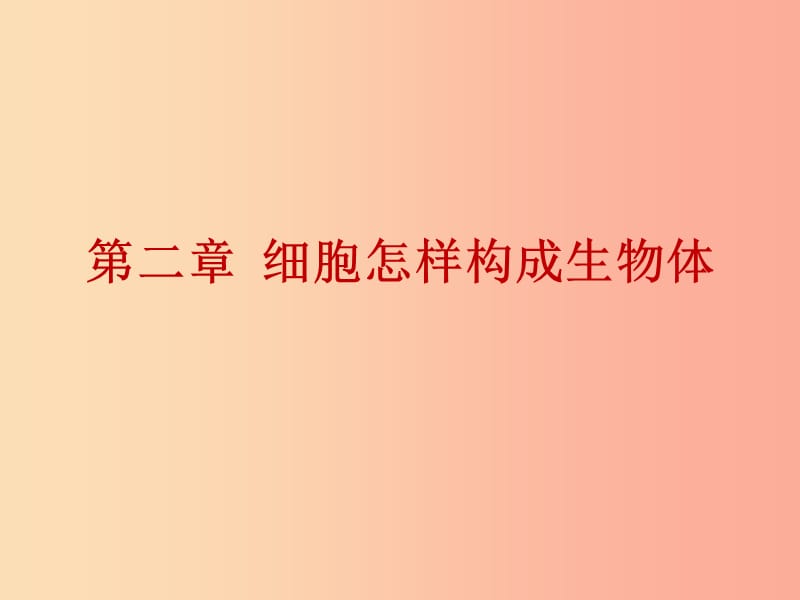 第二章 细胞怎样构成生物体